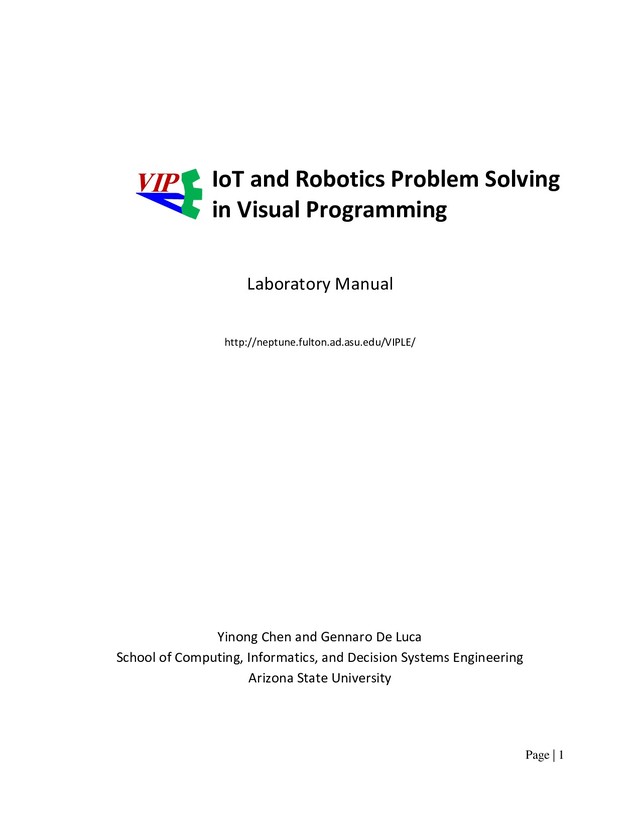 VIPLE

IoT and Robotics Problem Solving in Visual Programming

Laboratory Manual

http://neptune.fulton.ad.asu.edu/VIPLE/

Yinong Chen and Gennaro De Luca
School of Computing, Informatics, and Decision Systems Engineering
Arizona State University

Page | 1